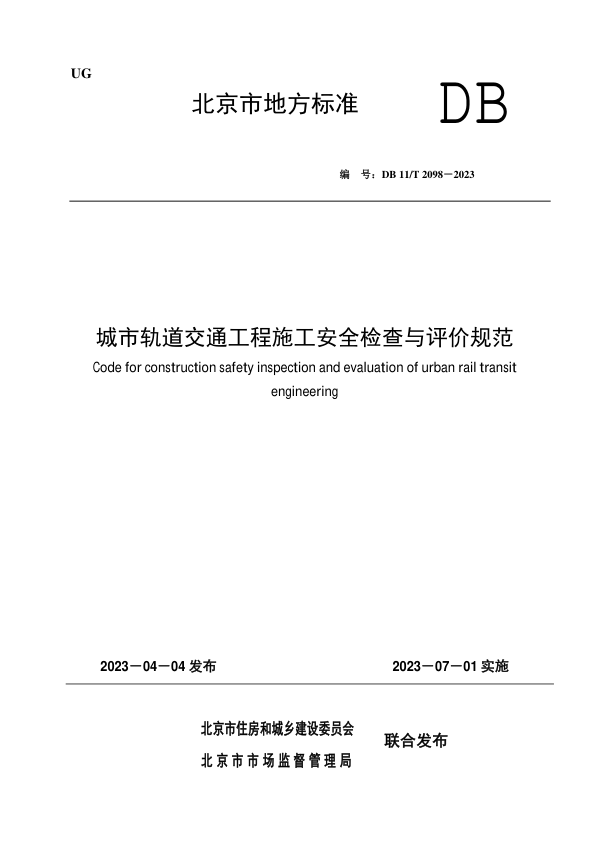 UG

北京市地方标准 DB

编 号：DB 11/T 2098－2023

城市轨道交通工程施工安全检查与评价规范

Code for construction safety inspection and evaluation of urban rail transit engineering

2023－04－04 发布

2023－07－01 实施

北京市住房和城乡建设委员会
北京市市场监督管理局

联合发布